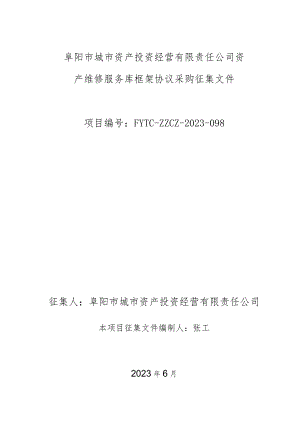 阜阳市城市资产投资经营有限责任公司资产维修服务库框架协议采购征集文件

项目编号：FYTC-ZZCZ-2023-098

征集人：阜阳市城市资产投资经营有限责任公司

本项目征集文件编制人：张工

2023年6月